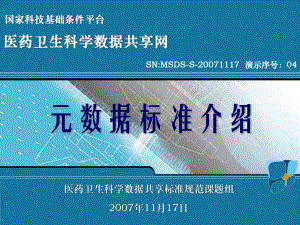 国家科技基础条件平台

医药卫生科学数据共享网

SN:MSDS-S-20071117 演示序号：04

元数据标准介绍

医药卫生科学数据共享标准规范课题组

2007年11月17日